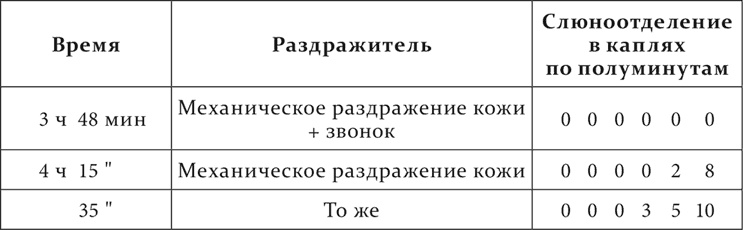 | Время | Раздражитель | Слюноотделение в каплях по полуминутам |
|---|---|---|
| 3 ч 48 мин | Механическое раздражение кожи + звонок | 0 0 0 0 0 0 |
| 4 ч 15 " | Механическое раздражение кожи | 0 0 0 0 2 8 |
| 35 " | То же | 0 0 0 3 5 10 |